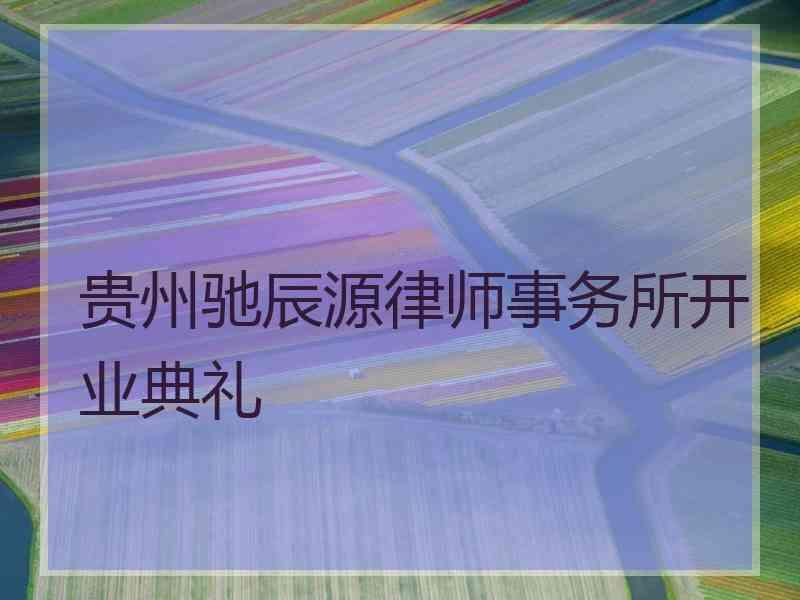 贵州驰辰源律师事务所开业典礼